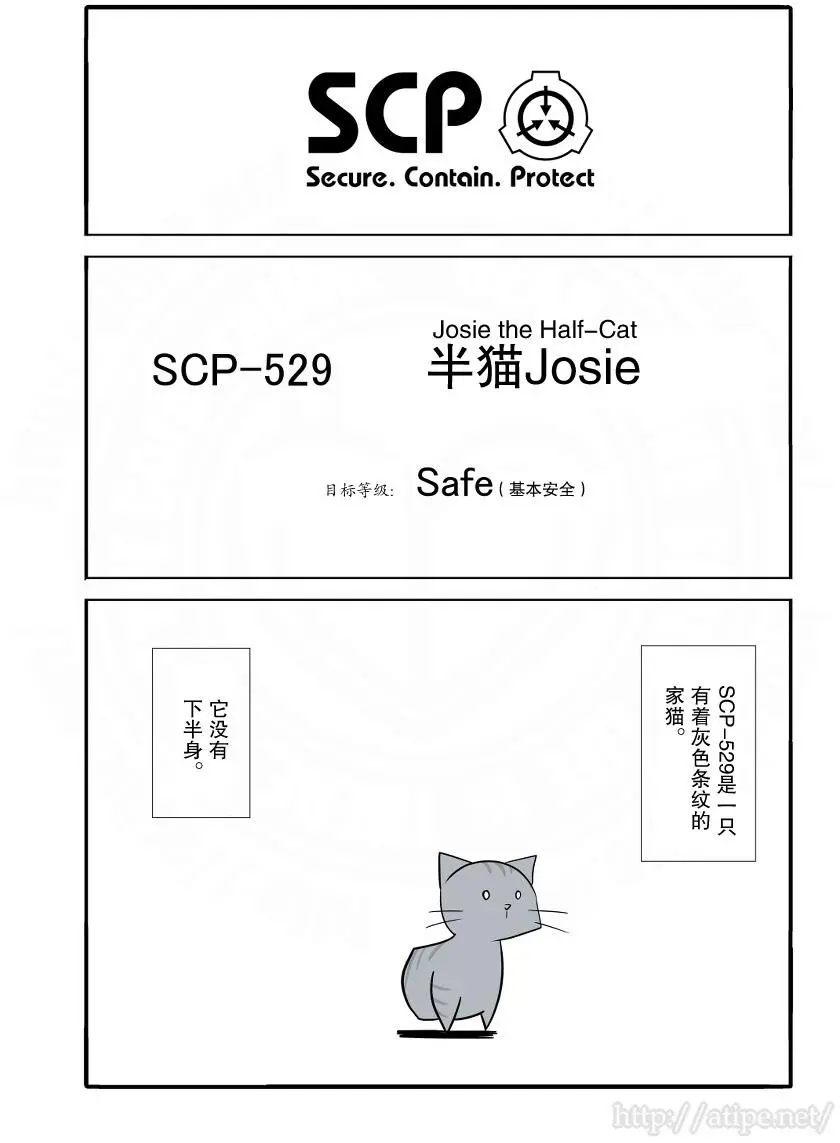 SCP
Secure. Contain. Protect

SCP-529

Josie the Half-Cat
半猫Josie

目标等级: Safe(基本安全)

SCP-529是一只有着灰色条纹的家猫。

它没有下半身。

http://atipe.net/